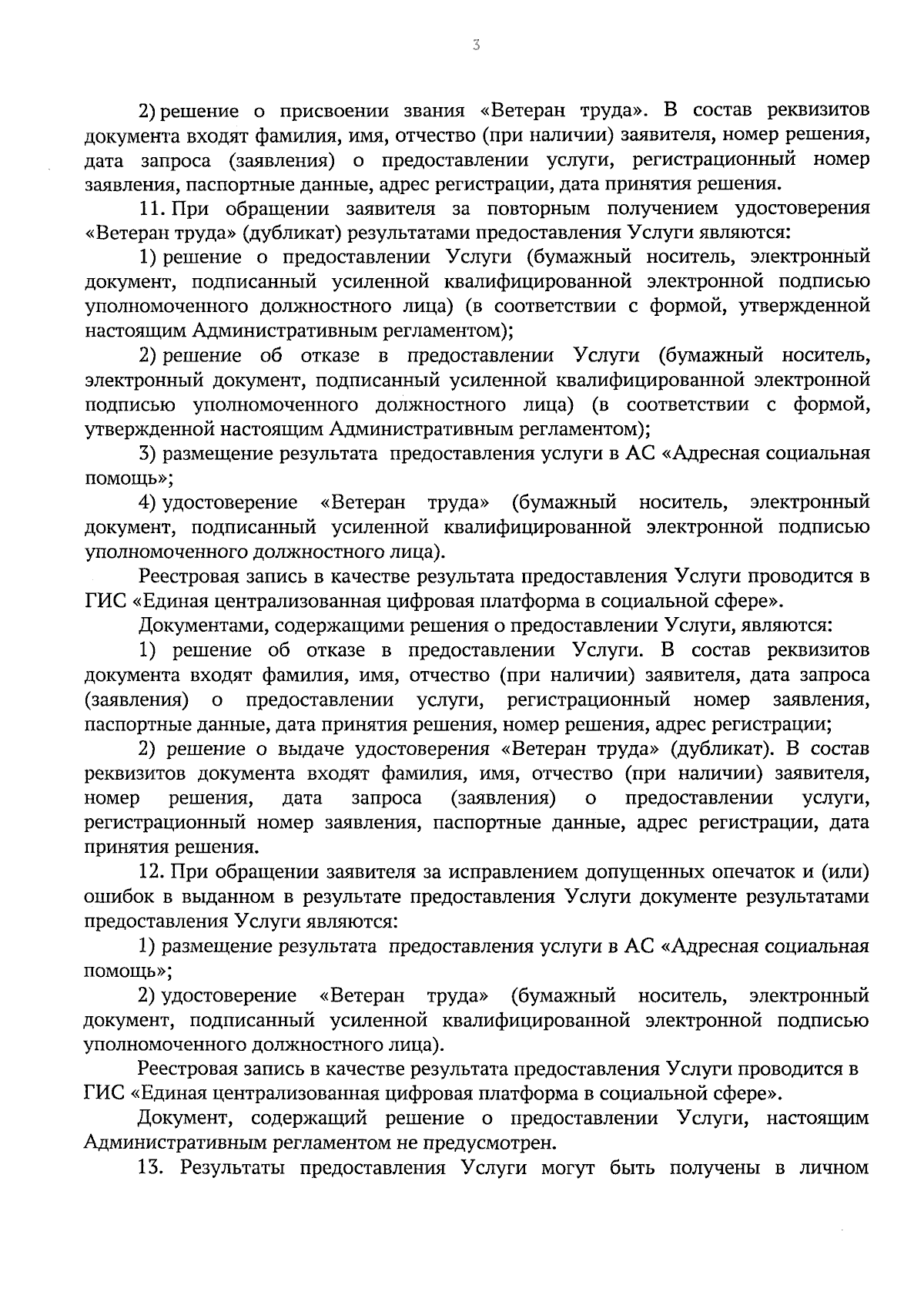 3

2) решение о присвоении звания «Ветеран труда». В состав реквизитов документа входят фамилия, имя, отчество (при наличии) заявителя, номер решения, дата запроса (заявления) о предоставлении услуги, регистрационный номер заявления, паспортные данные, адрес регистрации, дата принятия решения.

11. При обращении заявителя за повторным получением удостоверения «Ветеран труда» (дубликат) результатами предоставления Услуги являются:

1) решение о предоставлении Услуги (бумажный носитель, электронный документ, подписанный усиленной квалифицированной электронной подписью уполномоченного должностного лица) (в соответствии с формой, утвержденной настоящим Административным регламентом);

2) решение об отказе в предоставлении Услуги (бумажный носитель, электронный документ, подписанный усиленной квалифицированной электронной подписью уполномоченного должностного лица) (в соответствии с формой, утвержденной настоящим Административным регламентом);

3) размещение результата предоставления услуги в АС «Адресная социальная помощь»;

4) удостоверение «Ветеран труда» (бумажный носитель, электронный документ, подписанный усиленной квалифицированной электронной подписью уполномоченного должностного лица).

Реестровая запись в качестве результата предоставления Услуги проводится в ГИС «Единая централизованная цифровая платформа в социальной сфере».

Документами, содержащими решения о предоставлении Услуги, являются:

1) решение об отказе в предоставлении Услуги. В состав реквизитов документа входят фамилия, имя, отчество (при наличии) заявителя, дата запроса (заявления) о предоставлении услуги, регистрационный номер заявления, паспортные данные, дата принятия решения, номер решения, адрес регистрации;

2) решение о выдаче удостоверения «Ветеран труда» (дубликат). В состав реквизитов документа входят фамилия, имя, отчество (при наличии) заявителя, номер решения, дата запроса (заявления) о предоставлении услуги, регистрационный номер заявления, паспортные данные, адрес регистрации, дата принятия решения.

12. При обращении заявителя за исправлением допущенных опечаток и (или) ошибок в выданном в результате предоставления Услуги документе результатами предоставления Услуги являются:

1) размещение результата предоставления услуги в АС «Адресная социальная помощь»;

2) удостоверение «Ветеран труда» (бумажный носитель, электронный документ, подписанный усиленной квалифицированной электронной подписью уполномоченного должностного лица).

Реестровая запись в качестве результата предоставления Услуги проводится в ГИС «Единая централизованная цифровая платформа в социальной сфере».

Документ, содержащий решение о предоставлении Услуги, настоящим Административным регламентом не предусмотрен.

13. Результаты предоставления Услуги могут быть получены в личном